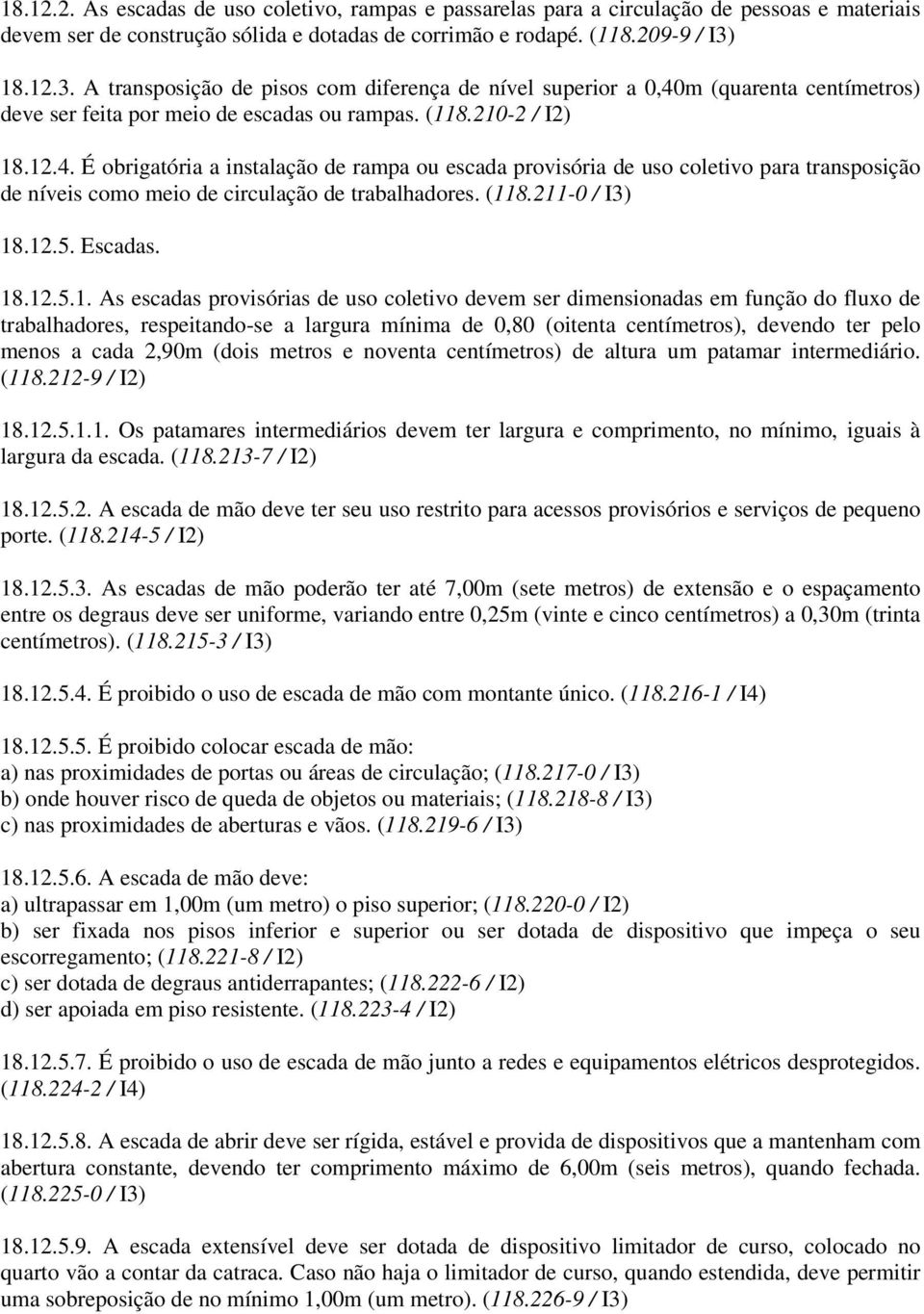 18.12.2. As escadas de uso coletivo, rampas e passarelas para a circulação de pessoas e materiais devem ser de construção sólida e dotadas de corrimão e rodapé. (118.209-9 / I3)

18.12.3. A transposição de pisos com diferença de nível superior a 0,40m (quarenta centímetros) deve ser feita por meio de escadas ou rampas. (118.210-2 / I2)

18.12.4. É obrigatória a instalação de rampa ou escada provisória de uso coletivo para transposição de níveis como meio de circulação de trabalhadores. (118.211-0 / I3)

18.12.5. Escadas.

18.12.5.1. As escadas provisórias de uso coletivo devem ser dimensionadas em função do fluxo de trabalhadores, respeitando-se a largura mínima de 0,80 (oitenta centímetros), devendo ter pelo menos a cada 2,90m (dois metros e noventa centímetros) de altura um patamar intermediário. (118.212-9 / I2)

18.12.5.1.1. Os patamares intermediários devem ter largura e comprimento, no mínimo, iguais à largura da escada. (118.213-7 / I2)

18.12.5.2. A escada de mão deve ter seu uso restrito para acessos provisórios e serviços de pequeno porte. (118.214-5 / I2)

18.12.5.3. As escadas de mão poderão ter até 7,00m (sete metros) de extensão e o espaçamento entre os degraus deve ser uniforme, variando entre 0,25m (vinte e cinco centímetros) a 0,30m (trinta centímetros). (118.215-3 / I3)

18.12.5.4. É proibido o uso de escada de mão com montante único. (118.216-1 / I4)

18.12.5.5. É proibido colocar escada de mão:
a) nas proximidades de portas ou áreas de circulação; (118.217-0 / I3)
b) onde houver risco de queda de objetos ou materiais; (118.218-8 / I3)
c) nas proximidades de aberturas e vãos. (118.219-6 / I3)

18.12.5.6. A escada de mão deve:
a) ultrapassar em 1,00m (um metro) o piso superior; (118.220-0 / I2)
b) ser fixada nos pisos inferior e superior ou ser dotada de dispositivo que impeça o seu escorregamento; (118.221-8 / I2)
c) ser dotada de degraus antiderrapantes; (118.222-6 / I2)
d) ser apoiada em piso resistente. (118.223-4 / I2)

18.12.5.7. É proibido o uso de escada de mão junto a redes e equipamentos elétricos desprotegidos. (118.224-2 / I4)

18.12.5.8. A escada de abrir deve ser rígida, estável e provida de dispositivos que a mantenham com abertura constante, devendo ter comprimento máximo de 6,00m (seis metros), quando fechada. (118.225-0 / I3)

18.12.5.9. A escada extensível deve ser dotada de dispositivo limitador de curso, colocado no quarto vão a contar da catraca. Caso não haja o limitador de curso, quando estendida, deve permitir uma sobreposição de no mínimo 1,00m (um metro). (118.226-9 / I3)